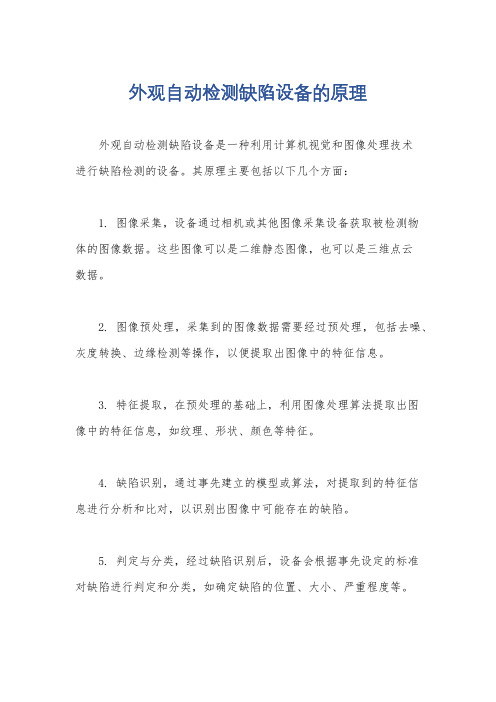 外观自动检测缺陷设备的原理

外观自动检测缺陷设备是一种利用计算机视觉和图像处理技术进行缺陷检测的设备。其原理主要包括以下几个方面：

1. 图像采集，设备通过相机或其他图像采集设备获取被检测物体的图像数据。这些图像可以是二维静态图像，也可以是三维点云数据。

2. 图像预处理，采集到的图像数据需要经过预处理，包括去噪、灰度转换、边缘检测等操作，以便提取出图像中的特征信息。

3. 特征提取，在预处理的基础上，利用图像处理算法提取出图像中的特征信息，如纹理、形状、颜色等特征。

4. 缺陷识别，通过事先建立的模型或算法，对提取到的特征信息进行分析和比对，以识别出图像中可能存在的缺陷。

5. 判定与分类，经过缺陷识别后，设备会根据事先设定的标准对缺陷进行判定和分类，如确定缺陷的位置、大小、严重程度等。